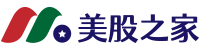 美股之家